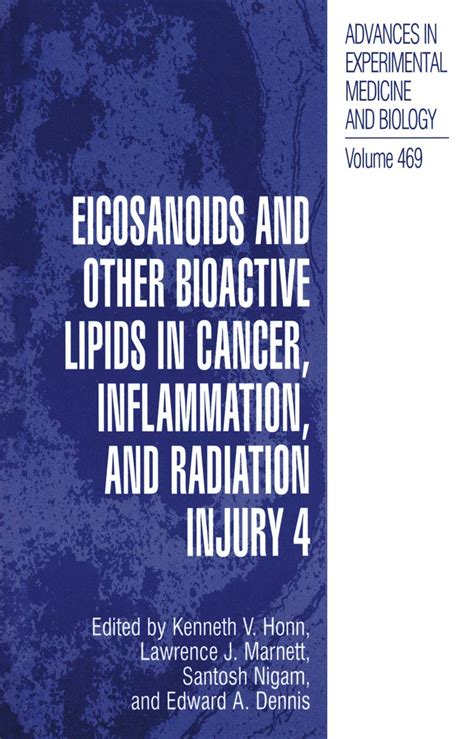 ADVANCES IN EXPERIMENTAL MEDICINE AND BIOLOGY

Volume 469

EICOSANOIDS AND OTHER BIOACTIVE LIPIDS IN CANCER, INFLAMMATION, AND RADIATION INJURY 4

Edited by Kenneth V. Honn, Lawrence J. Marnett, Santosh Nigam, and Edward A. Dennis